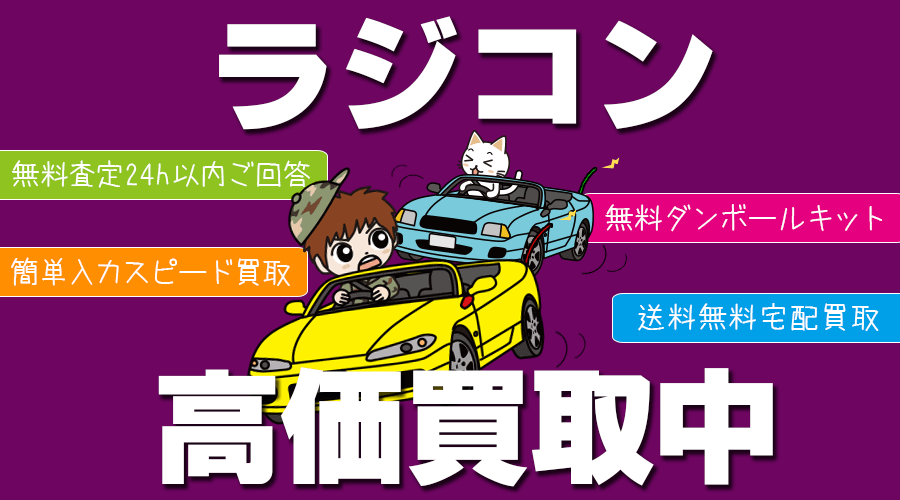 ラジコン

無料査定24h以内ご回答

簡単入力スピード買取

無料ダンボールキット

送料無料宅配買取

高価買取中